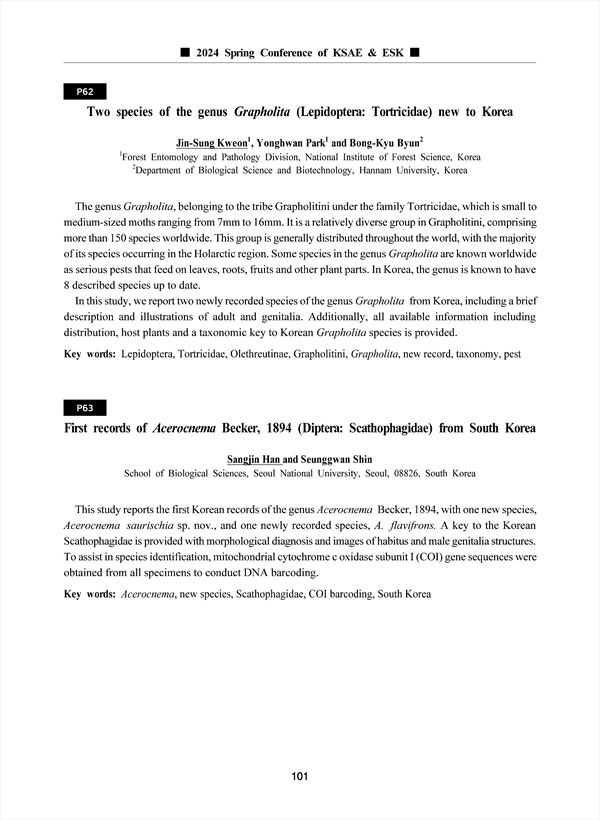 ■ 2024 Spring Conference of KSAE & ESK ■

P62

Two species of the genus Grapholita (Lepidoptera: Tortricidae) new to Korea

Jin-Sung Kweon$^1$, Yonghwan Park$^1$ and Bong-Kyu Byun$^2$
$^1$Forest Entomology and Pathology Division, National Institute of Forest Science, Korea
$^2$Department of Biological Science and Biotechnology, Hannam University, Korea

The genus Grapholita, belonging to the tribe Grapholitini under the family Tortricidae, which is small to medium-sized moths ranging from 7mm to 16mm. It is a relatively diverse group in Grapholitini, comprising more than 150 species worldwide. This group is generally distributed throughout the world, with the majority of its species occurring in the Holarctic region. Some species in the genus Grapholita are known worldwide as serious pests that feed on leaves, roots, fruits and other plant parts. In Korea, the genus is known to have 8 described species up to date.

In this study, we report two newly recorded species of the genus Grapholita from Korea, including a brief description and illustrations of adult and genitalia. Additionally, all available information including distribution, host plants and a taxonomic key to Korean Grapholita species is provided.

Key words: Lepidoptera, Tortricidae, Olethreutinae, Grapholitini, Grapholita, new record, taxonomy, pest

P63

First records of Acerocnema Becker, 1894 (Diptera: Scathophagidae) from South Korea

Sangjin Han and Seunggwan Shin
School of Biological Sciences, Seoul National University, Seoul, 08826, South Korea

This study reports the first Korean records of the genus Acerocnema Becker, 1894, with one new species, Acerocnema saurischia sp. nov., and one newly recorded species, A. flavifrons. A key to the Korean Scathophagidae is provided with morphological diagnosis and images of habitus and male genitalia structures. To assist in species identification, mitochondrial cytochrome c oxidase subunit I (COI) gene sequences were obtained from all specimens to conduct DNA barcoding.

Key words: Acerocnema, new species, Scathophagidae, COI barcoding, South Korea

101